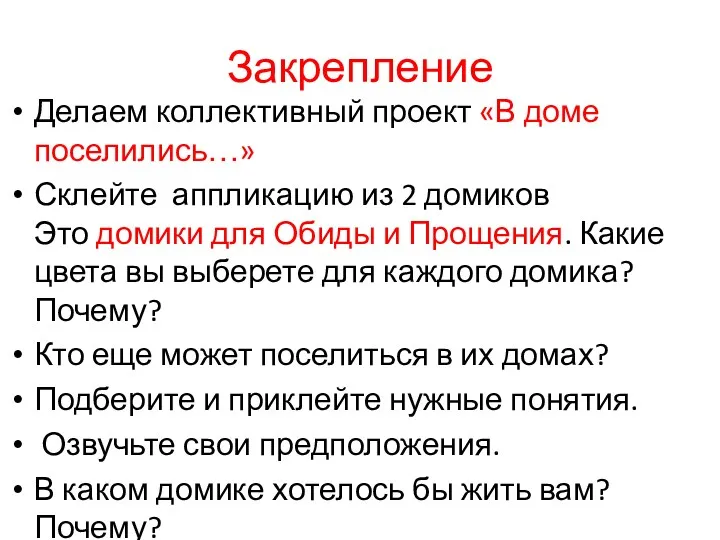 Закрепление

• Делаем коллективный проект «В доме поселились…»

• Склейте аппликацию из 2 домиков
Это домики для Обиды и Прощения. Какие цвета вы выберете для каждого домика? Почему?

• Кто еще может поселиться в их домах?

• Подберите и приклейте нужные понятия.

• Озвучьте свои предположения.

• В каком домике хотелось бы жить вам? Почему?